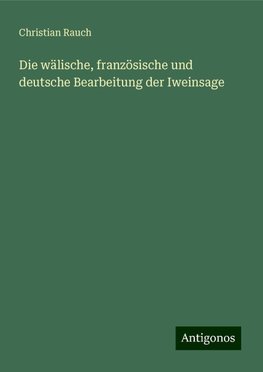 Christian Rauch

Die wälische, französische und deutsche Bearbeitung der Iweinsage

Antigonos